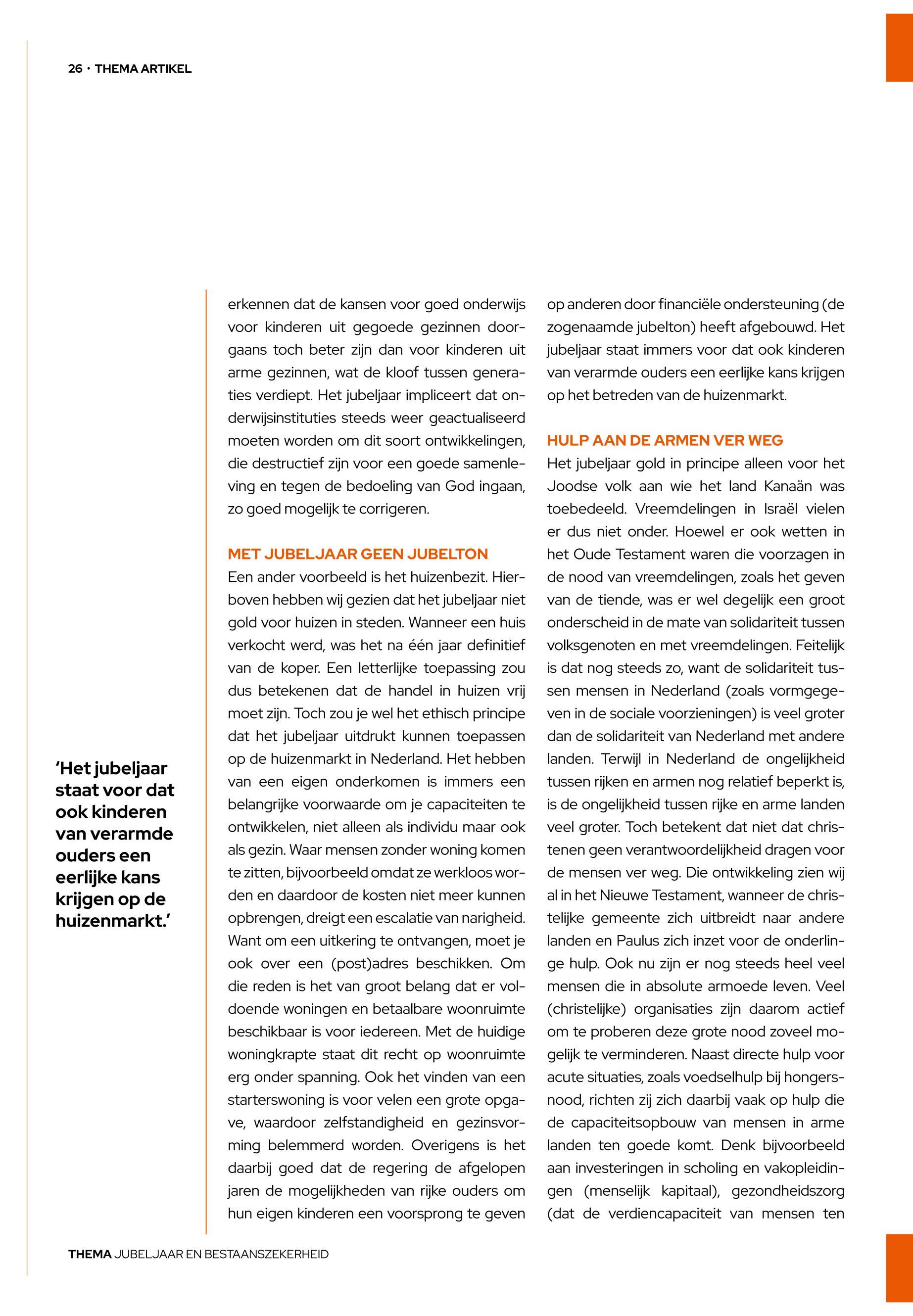 26 · THEMA ARTIKEL

‘Het jubeljaar staat voor dat ook kinderen van verarmde ouders een eerlijke kans krijgen op de huizenmarkt.’

erkennen dat de kansen voor goed onderwijs voor kinderen uit gegoede gezinnen doorgaans toch beter zijn dan voor kinderen uit arme gezinnen, wat de kloof tussen generaties verdiept. Het jubeljaar impliceert dat onderwijsinstituties steeds weer geactualiseerd moeten worden om dit soort ontwikkelingen, die destructief zijn voor een goede samenleving en tegen de bedoeling van God ingaan, zo goed mogelijk te corrigeren.

MET JUBELJAAR GEEN JUBELTON
Een ander voorbeeld is het huizenbezit. Hierboven hebben wij gezien dat het jubeljaar niet gold voor huizen in steden. Wanneer een huis verkocht werd, was het na één jaar definitief van de koper. Een letterlijke toepassing zou dus betekenen dat de handel in huizen vrij moet zijn. Toch zou je wel het ethisch principe dat het jubeljaar uitdrukt kunnen toepassen op de huizenmarkt in Nederland. Het hebben van een eigen onderkomen is immers een belangrijke voorwaarde om je capaciteiten te ontwikkelen, niet alleen als individu maar ook als gezin. Waar mensen zonder woning komen te zitten, bijvoorbeeld omdat ze werkloos worden en daardoor de kosten niet meer kunnen opbrengen, dreigt een escalatie van narigheid. Want om een uitkering te ontvangen, moet je ook over een (post)adres beschikken. Om die reden is het van groot belang dat er voldoende woningen en betaalbare woonruimte beschikbaar is voor iedereen. Met de huidige woningkrapte staat dit recht op woonruimte erg onder spanning. Ook het vinden van een starterswoning is voor velen een grote opgave, waardoor zelfstandigheid en gezinsvorming belemmerd worden. Overigens is het daarbij goed dat de regering de afgelopen jaren de mogelijkheden van rijke ouders om hun eigen kinderen een voorsprong te geven op anderen door financiële ondersteuning (de zogenaamde jubelton) heeft afgebouwd. Het jubeljaar staat immers voor dat ook kinderen van verarmde ouders een eerlijke kans krijgen op het betreden van de huizenmarkt.

HULP AAN DE ARMEN VER WEG
Het jubeljaar gold in principe alleen voor het Joodse volk aan wie het land Kanaän was toebedeeld. Vreemdelingen in Israël vielen er dus niet onder. Hoewel er ook wetten in het Oude Testament waren die voorzagen in de nood van vreemdelingen, zoals het geven van de tiende, was er wel degelijk een groot onderscheid in de mate van solidariteit tussen volksgenoten en met vreemdelingen. Feitelijk is dat nog steeds zo, want de solidariteit tussen mensen in Nederland (zoals vormgegeven in de sociale voorzieningen) is veel groter dan de solidariteit van Nederland met andere landen. Terwijl in Nederland de ongelijkheid tussen rijken en armen nog relatief beperkt is, is de ongelijkheid tussen rijke en arme landen veel groter. Toch betekent dat niet dat christenen geen verantwoordelijkheid dragen voor de mensen ver weg. Die ontwikkeling zien wij al in het Nieuwe Testament, wanneer de christelijke gemeente zich uitbreidt naar andere landen en Paulus zich inzet voor de onderlinge hulp. Ook nu zijn er nog steeds heel veel mensen die in absolute armoede leven. Veel (christelijke) organisaties zijn daarom actief om te proberen deze grote nood zoveel mogelijk te verminderen. Naast directe hulp voor acute situaties, zoals voedselhulp bij hongersnood, richten zij zich daarbij vaak op hulp die de capaciteitsopbouw van mensen in arme landen ten goede komt. Denk bijvoorbeeld aan investeringen in scholing en vakopleidingen (menselijk kapitaal), gezondheidszorg (dat de verdiencapaciteit van mensen ten

THEMA JUBELJAAR EN BESTAANSZEKERHEID